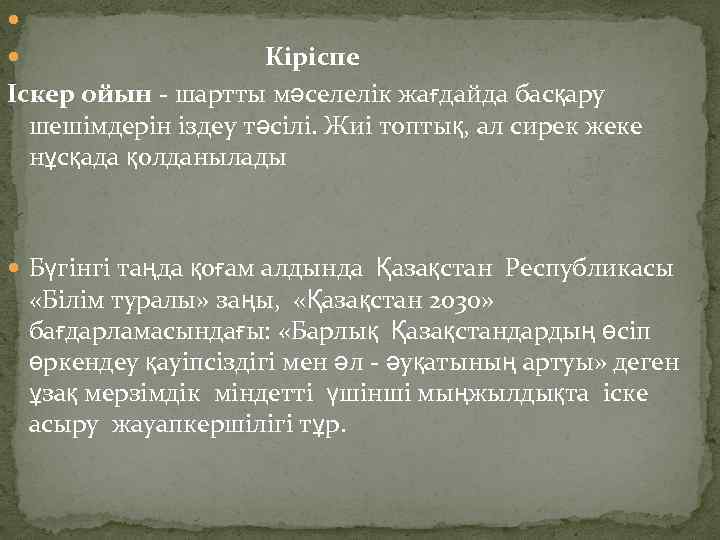 Кіріспе

Іскер ойын - шартты мәселелік жағдайда басқару шешімдерін іздеу тәсілі. Жиі топтық, ал сирек жеке нұсқада қолданылады

Бүгінгі таңда қоғам алдында Қазақстан Республикасы «Білім туралы» заңы, «Қазақстан 2030» бағдарламасындағы: «Барлық Қазақстандардың өсіп өркендеу қауіпсіздігі мен әл - әуқатының артуы» деген ұзақ мерзімдік міндетті үшінші мыңжылдықта іске асыру жауапкершілігі тұр.